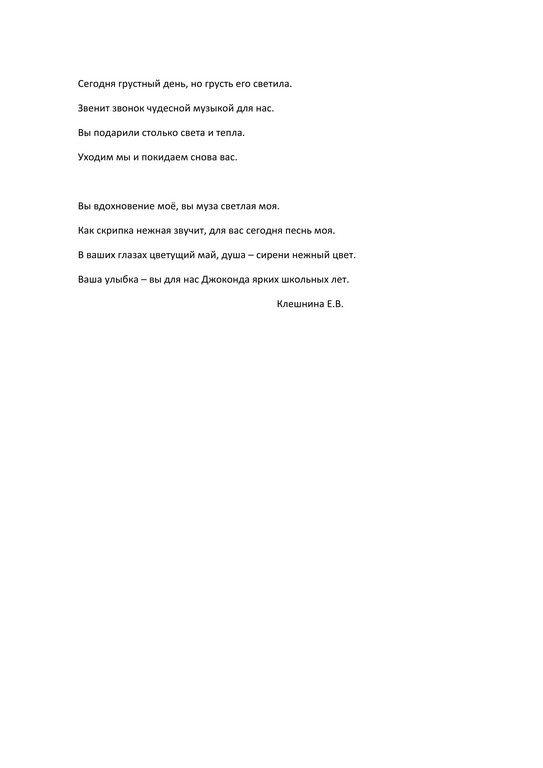 Сегодня грустный день, но грусть его светила.

Звенит звонок чудесной музыкой для нас.

Вы подарили столько света и тепла.

Уходим мы и покидаем снова вас.

Вы вдохновение моё, вы муза светлая моя.

Как скрипка нежная звучит, для вас сегодня песнь моя.

В ваших глазах цветущий май, душа – сирени нежный цвет.

Ваша улыбка – вы для нас Джоконда ярких школьных лет.

Клешнина Е.В.